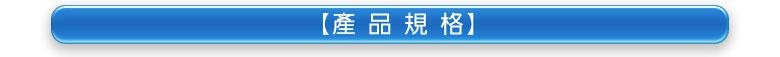 【產 品 規 格】